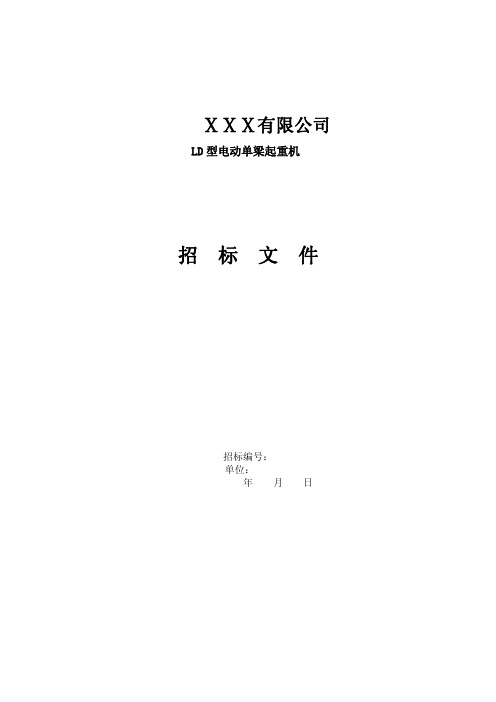 XXX有限公司

LD型电动单梁起重机

招 标 文 件

招标编号：
单位：
年 月 日